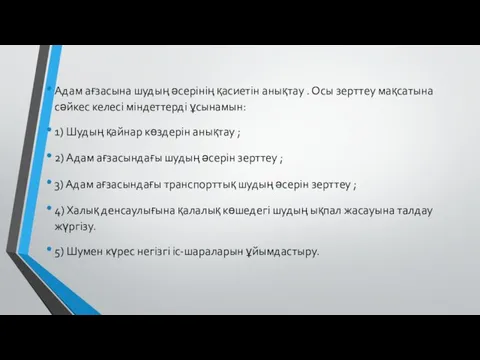 Адам ағзасына шудың әсерінің қасиетін анықтау . Осы зерттеу мақсатына сәйкес келесі міндеттерді ұсынамын:

1) Шудың қайнар көздерін анықтау ;

2) Адам ағзасындағы шудың әсерін зерттеу ;

3) Адам ағзасындағы транспорттық шудың әсерін зерттеу ;

4) Халық денсаулығына қалалық көшедегі шудың ықпал жасауына талдау жүргізу.

5) Шумен күрес негізгі іс-шараларын ұйымдастыру.